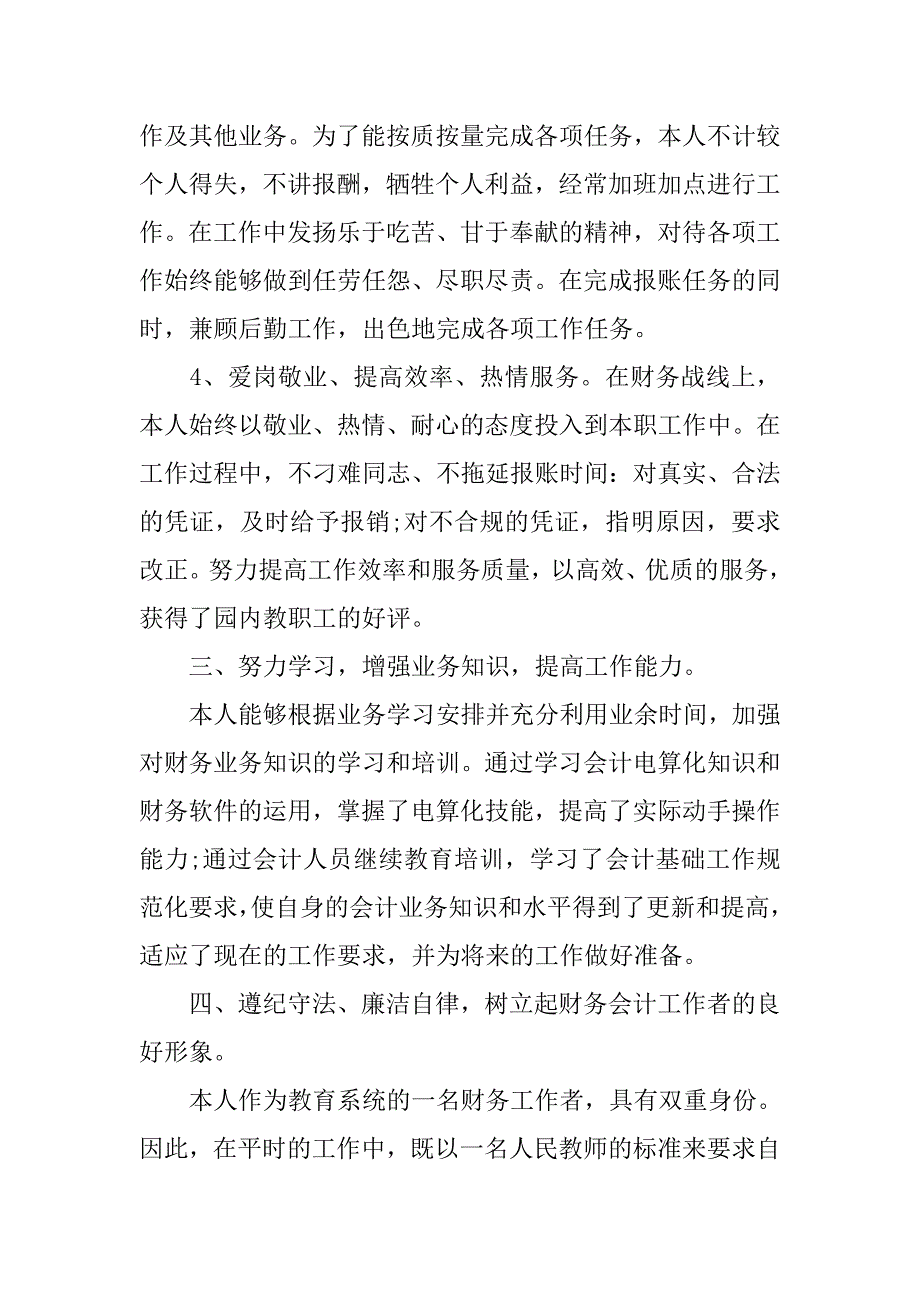 作及其他业务。为了能按质按量完成各项任务，本人不计较个人得失，不讲报酬，牺牲个人利益，经常加班加点进行工作。在工作中发扬乐于吃苦、甘于奉献的精神，对待各项工作始终能够做到任劳任怨、尽职尽责。在完成报账任务的同时，兼顾后勤工作，出色地完成各项工作任务。

4、爱岗敬业、提高效率、热情服务。在财务战线上，本人始终以敬业、热情、耐心的态度投入到本职工作中。在工作过程中，不刁难同志、不拖延报账时间：对真实、合法的凭证，及时给予报销;对不合规的凭证，指明原因，要求改正。努力提高工作效率和服务质量，以高效、优质的服务，获得了园内教职工的好评。

三、努力学习，增强业务知识，提高工作能力。

本人能够根据业务学习安排并充分利用业余时间，加强对财务业务知识的学习和培训。通过学习会计电算化知识和财务软件的运用，掌握了电算化技能，提高了实际动手操作能力;通过会计人员继续教育培训，学习了会计基础工作规范化要求，使自身的会计业务知识和水平得到了更新和提高，适应了现在的工作要求，并为将来的工作做好准备。

四、遵纪守法、廉洁自律，树立起财务会计工作者的良好形象。

本人作为教育系统的一名财务工作者，具有双重身份。因此，在平时的工作中，既以一名人民教师的标准来要求自